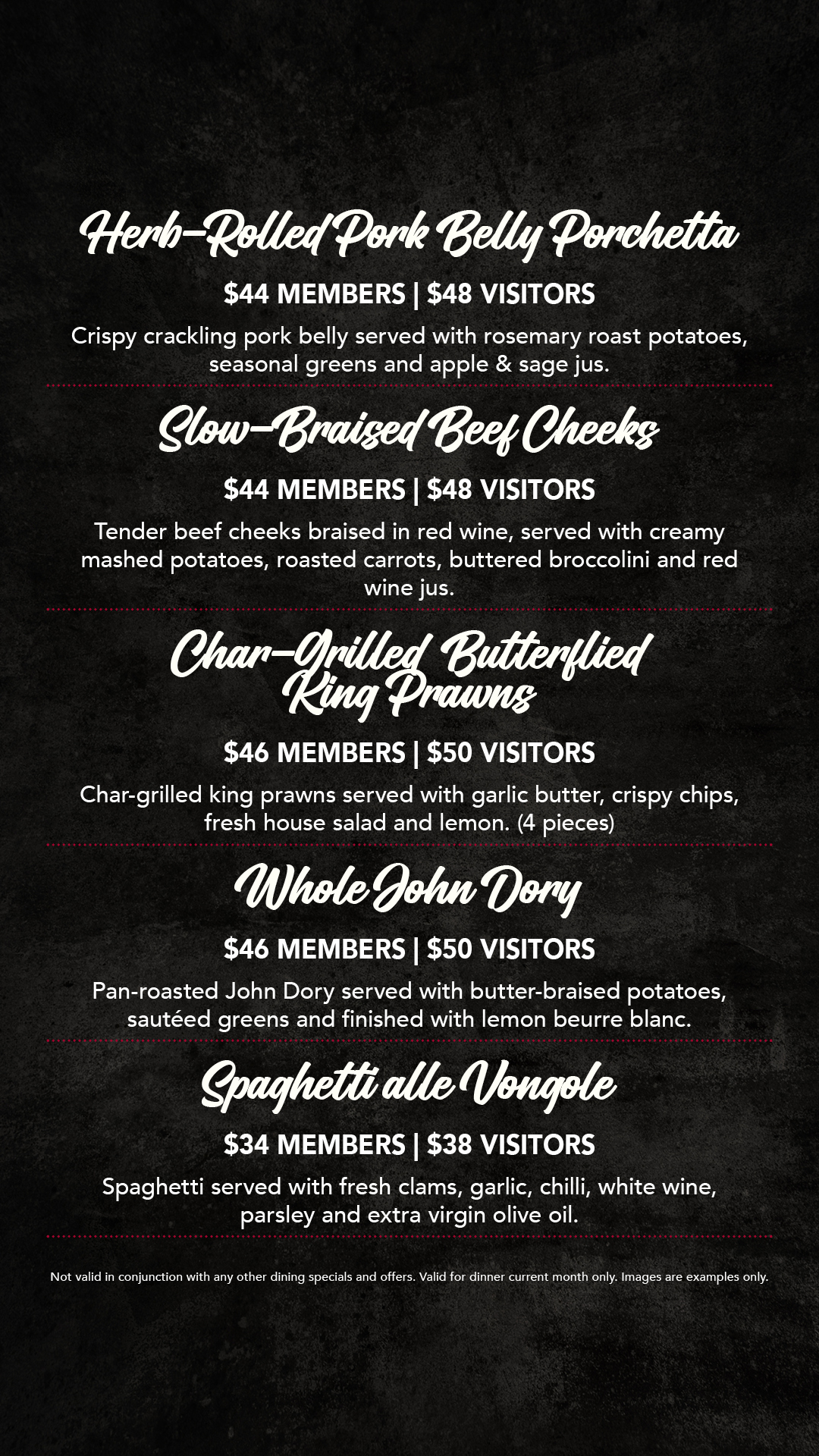 Herb-Rolled Pork Belly Porchetta

$44 MEMBERS | $48 VISITORS

Crispy crackling pork belly served with rosemary roast potatoes, seasonal greens and apple & sage jus.

Slow-Braised Beef Cheeks

$44 MEMBERS | $48 VISITORS

Tender beef cheeks braised in red wine, served with creamy mashed potatoes, roasted carrots, buttered broccolini and red wine jus.

Char-Grilled Butterflied King Prawns

$46 MEMBERS | $50 VISITORS

Char-grilled king prawns served with garlic butter, crispy chips, fresh house salad and lemon. (4 pieces)

Whole John Dory

$46 MEMBERS | $50 VISITORS

Pan-roasted John Dory served with butter-braised potatoes, sautéed greens and finished with lemon beurre blanc.

Spaghetti alle Vongole

$34 MEMBERS | $38 VISITORS

Spaghetti served with fresh clams, garlic, chilli, white wine, parsley and extra virgin olive oil.

Not valid in conjunction with any other dining specials and offers. Valid for dinner current month only. Images are examples only.